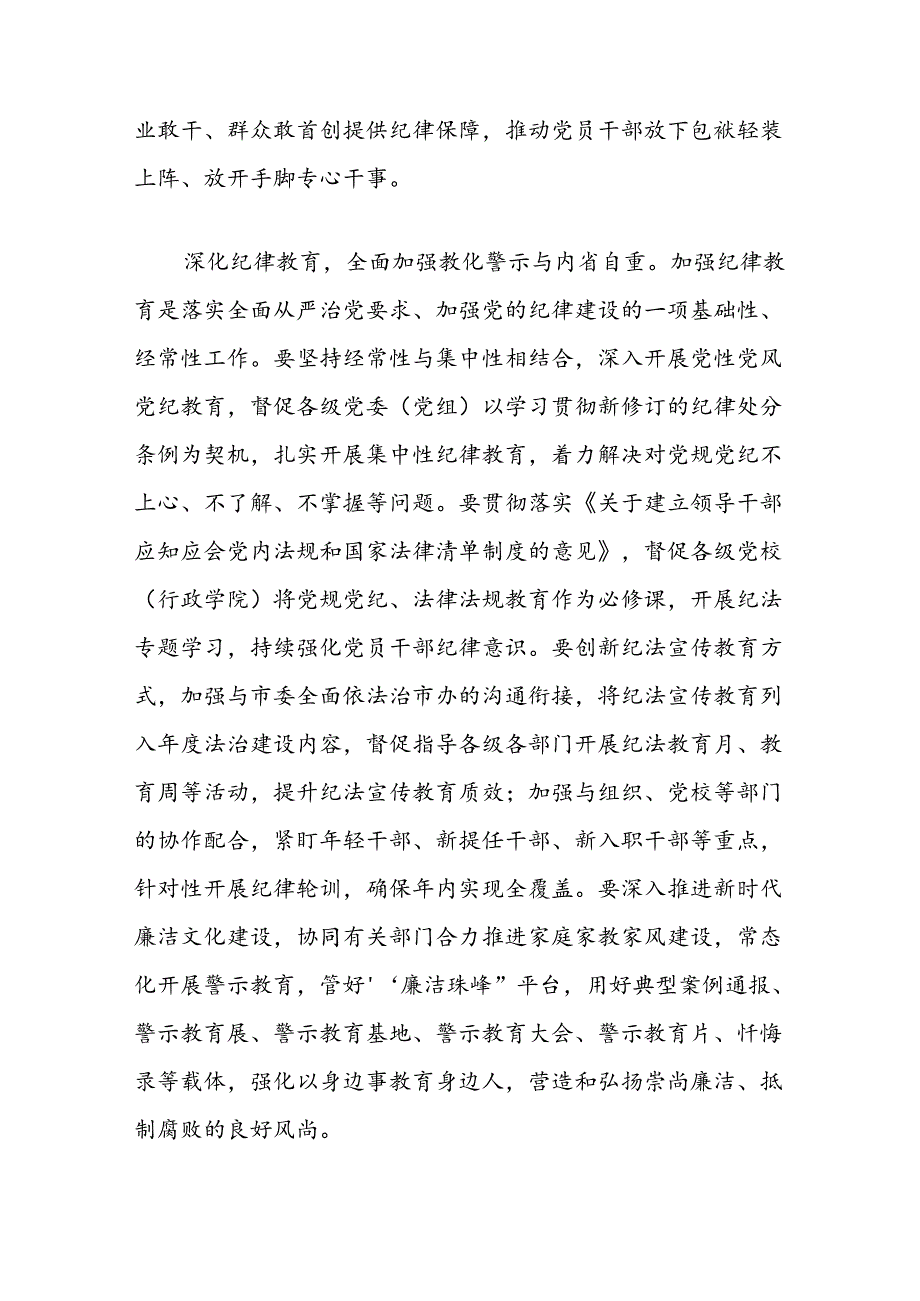 业敢干、群众敢首创提供纪律保障，推动党员干部放下包袱轻装上阵、放开手脚专心干事。

深化纪律教育，全面加强教化警示与内省自重。加强纪律教育是落实全面从严治党要求、加强党的纪律建设的一项基础性、经常性工作。要坚持经常性与集中性相结合，深入开展党性党风党纪教育，督促各级党委（党组）以学习贯彻新修订的纪律处分条例为契机，扎实开展集中性纪律教育，着力解决对党规党纪不上心、不了解、不掌握等问题。要贯彻落实《关于建立领导干部应知应会党内法规和国家法律清单制度的意见》，督促各级党校（行政学院）将党规党纪、法律法规教育作为必修课，开展纪法专题学习，持续强化党员干部纪律意识。要创新纪法宣传教育方式，加强与市委全面依法治市办的沟通衔接，将纪法宣传教育列入年度法治建设内容，督促指导各级各部门开展纪法教育月、教育周等活动，提升纪法宣传教育质效；加强与组织、党校等部门的协作配合，紧盯年轻干部、新提任干部、新入职干部等重点，针对性开展纪律轮训，确保年内实现全覆盖。要深入推进新时代廉洁文化建设，协同有关部门合力推进家庭家教家风建设，常态化开展警示教育，管好'‘廉洁珠峰”平台，用好典型案例通报、警示教育展、警示教育基地、警示教育大会、警示教育片、忏悔录等载体，强化以身边事教育身边人，营造和弘扬崇尚廉洁、抵制腐败的良好风尚。